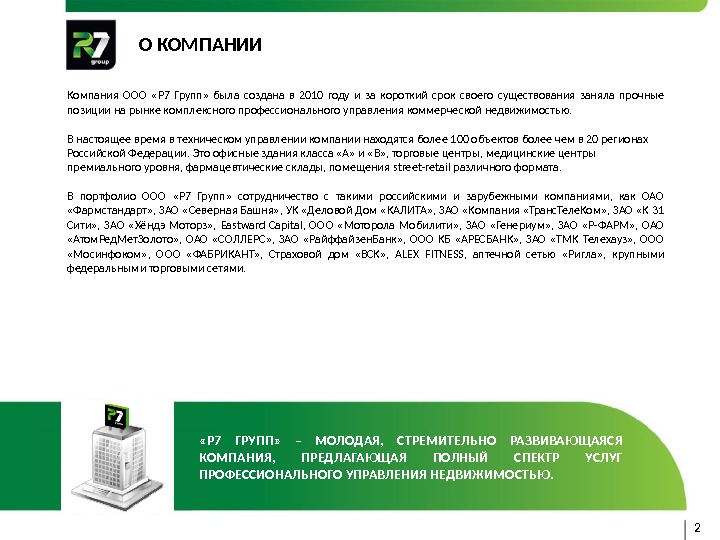 P7 group

О КОМПАНИИ

Компания ООО «Р7 Групп» была создана в 2010 году и за короткий срок своего существования заняла прочные позиции на рынке комплексного профессионального управления коммерческой недвижимостью.

В настоящее время в техническом управлении компании находятся более 100 объектов более чем в 20 регионах Российской Федерации. Это офисные здания класса «А» и «В», торговые центры, медицинские центры премиального уровня, фармацевтические склады, помещения street-retail различного формата.

В портфолио ООО «Р7 Групп» сотрудничество с такими российскими и зарубежными компаниями, как ОАО «Фармстандарт», ЗАО «Северная Башня», УК «Деловой Дом «КАЛИТА», ЗАО «Компания «ТрансТелеКом», ЗАО «К 31 Сити», ЗАО «Хёндэ Моторз», Eastward Capital, ООО «Моторола Мобилити», ЗАО «Генериум», ЗАО «Р-ФАРМ», ОАО «АтомРедМетЗолото», ОАО «СОЛЛЕРС», ЗАО «РайффайзенБанк», ООО КБ «АРЕСБАНК», ЗАО «ТМК Телехауз», ООО «Мосинфоком», ООО «ФАБРИКАНТ», Страховой дом «ВСК», ALEX FITNESS, аптечной сетью «Ригла», крупными федеральными торговыми сетями.

P7

«Р7 ГРУПП» – МОЛОДАЯ, СТРЕМИТЕЛЬНО РАЗВИВАЮЩАЯСЯ КОМПАНИЯ, ПРЕДЛАГАЮЩАЯ ПОЛНЫЙ СПЕКТР УСЛУГ ПРОФЕССИОНАЛЬНОГО УПРАВЛЕНИЯ НЕДВИЖИМОСТЬЮ.

2